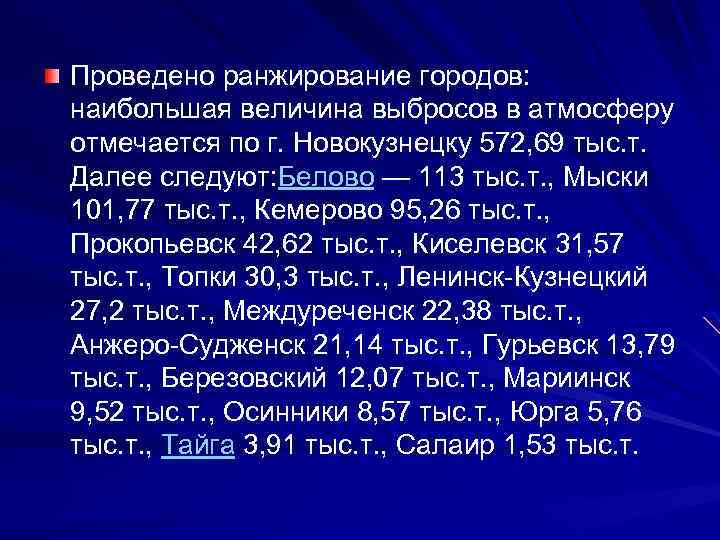 Проведено ранжирование городов: наибольшая величина выбросов в атмосферу отмечается по г. Новокузнецку 572,69 тыс.т. Далее следуют:Белово — 113 тыс.т., Мыски 101,77 тыс.т., Кемерово 95,26 тыс.т., Прокопьевск 42,62 тыс.т., Киселевск 31,57 тыс.т., Топки 30,3 тыс.т., Ленинск-Кузнецкий 27,2 тыс.т., Междуреченск 22,38 тыс.т., Анжеро-Судженск 21,14 тыс.т., Гурьевск 13,79 тыс.т., Березовский 12,07 тыс.т., Мариинск 9,52 тыс.т., Осинники 8,57 тыс.т., Юрга 5,76 тыс.т., Тайга 3,91 тыс.т., Салаир 1,53 тыс.т.